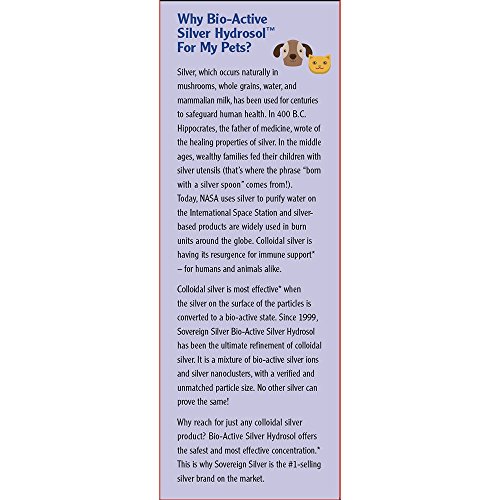 Why Bio-Active Silver Hydrosol™ For My Pets?

Silver, which occurs naturally in mushrooms, whole grains, water, and mammalian milk, has been used for centuries to safeguard human health. In 400 B.C. Hippocrates, the father of medicine, wrote of the healing properties of silver. In the middle ages, wealthy families fed their children with silver utensils (that's where the phrase "born with a silver spoon" comes from!). Today, NASA uses silver to purify water on the International Space Station and silver-based products are widely used in burn units around the globe. Colloidal silver is having its resurgence for immune support* – for humans and animals alike.

Colloidal silver is most effective* when the silver on the surface of the particles is converted to a bio-active state. Since 1999, Sovereign Silver Bio-Active Silver Hydrosol has been the ultimate refinement of colloidal silver. It is a mixture of bio-active silver ions and silver nanoclusters, with a verified and unmatched particle size. No other silver can prove the same!

Why reach for just any colloidal silver product? Bio-Active Silver Hydrosol offers the safest and most effective concentration.* This is why Sovereign Silver is the #1-selling silver brand on the market.